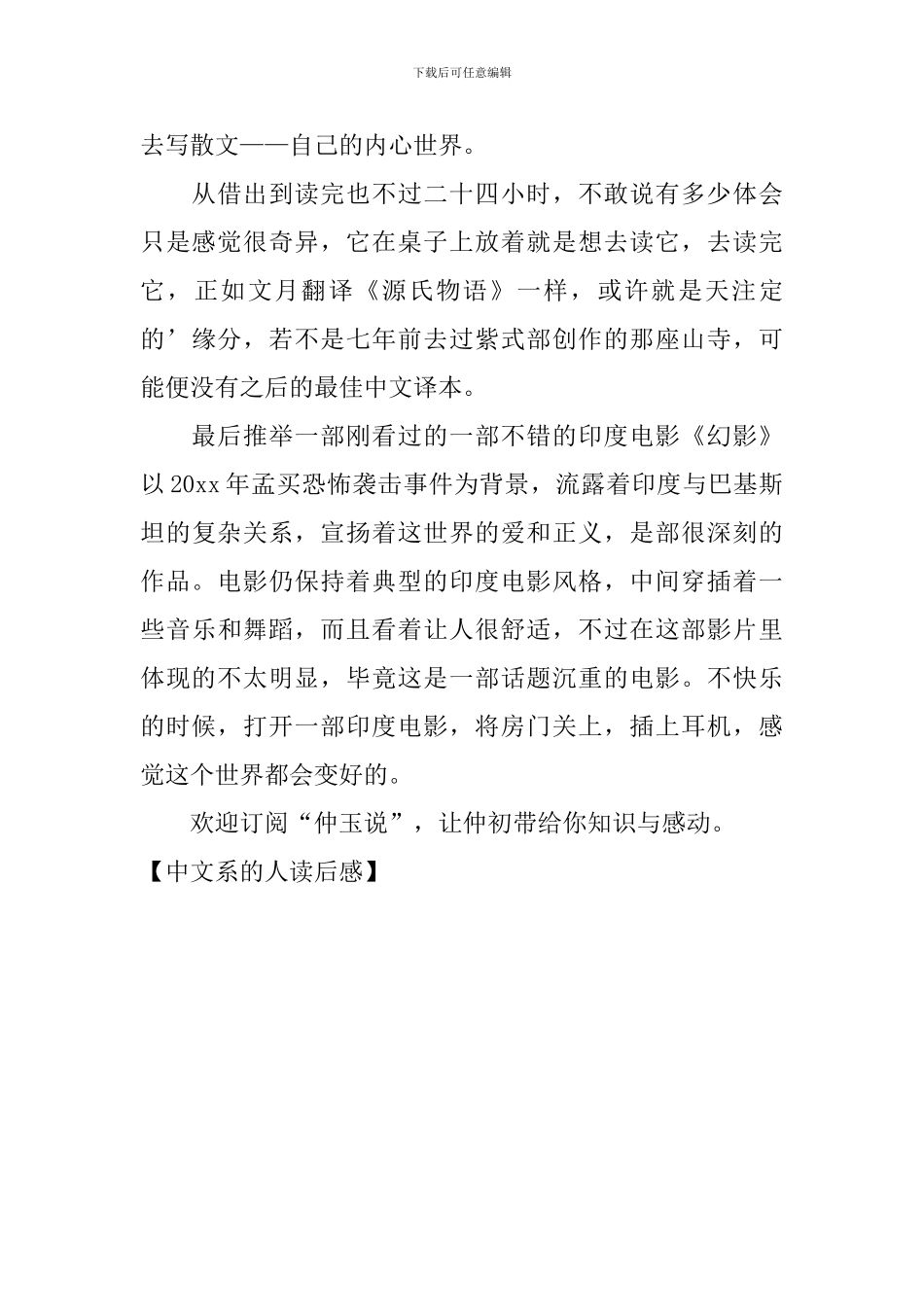 下载后可任意编辑

去写散文——自己的内心世界。

从借出到读完也不过二十四小时，不敢说有多少体会只是感觉很奇异，它在桌子上放着就是想去读它，去读完它，正如文月翻译《源氏物语》一样，或许就是天注定的’缘分，若不是七年前去过紫式部创作的那座山寺，可能便没有之后的最佳中文译本。

最后推举一部刚看过的一部不错的印度电影《幻影》以20xx年孟买恐怖袭击事件为背景，流露着印度与巴基斯坦的复杂关系，宣扬着这世界的爱和正义，是部很深刻的作品。电影仍保持着典型的印度电影风格，中间穿插着一些音乐和舞蹈，而且看着让人很舒适，不过在这部影片里体现的不太明显，毕竟这是一部话题沉重的电影。不快乐的时候，打开一部印度电影，将房门关上，插上耳机，感觉这个世界都会变好的。

欢迎订阅“仲玉说”，让仲初带给你知识与感动。

【中文系的人读后感】